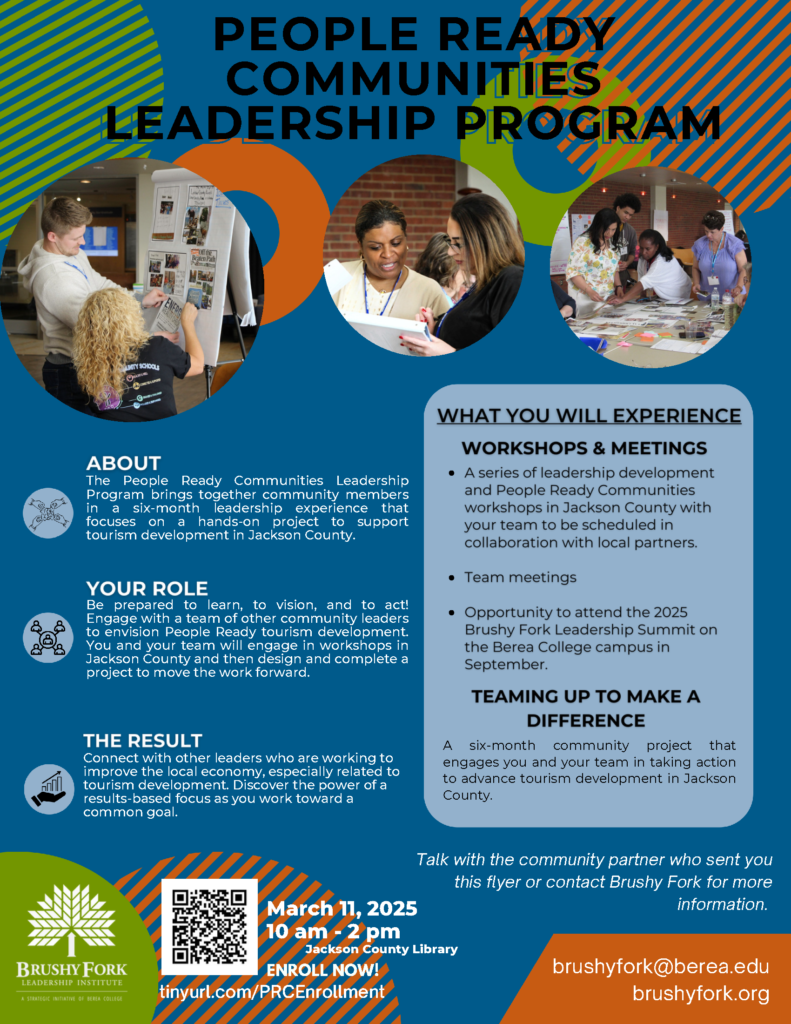 PEOPLE READY COMMUNITIES LEADERSHIP PROGRAM

ABOUT
The People Ready Communities Leadership Program brings together community members in a six-month leadership experience that focuses on a hands-on project to support tourism development in Jackson County.

YOUR ROLE
Be prepared to learn, to vision, and to act! Engage with a team of other community leaders to envision People Ready tourism development. You and your team will engage in workshops in Jackson County and then design and complete a project to move the work forward.

THE RESULT
Connect with other leaders who are working to improve the local economy, especially related to tourism development. Discover the power of a results-based focus as you work toward a common goal.

WHAT YOU WILL EXPERIENCE

WORKSHOPS & MEETINGS

• A series of leadership development and People Ready Communities workshops in Jackson County with your team to be scheduled in collaboration with local partners.

• Team meetings

• Opportunity to attend the 2025 Brushy Fork Leadership Summit on the Berea College campus in September.

TEAMING UP TO MAKE A DIFFERENCE

A six-month community project that engages you and your team in taking action to advance tourism development in Jackson County.

Talk with the community partner who sent you this flyer or contact Brushy Fork for more information.

BRUSHY FORK
LEADERSHIP INSTITUTE
A STRATEGIC INITIATIVE OF BEREA COLLEGE

March 11, 2025
10 am - 2 pm
Jackson County Library
ENROLL NOW!
tinyurl.com/PRCEnrollment

brushyfork@berea.edu
brushyfork.org